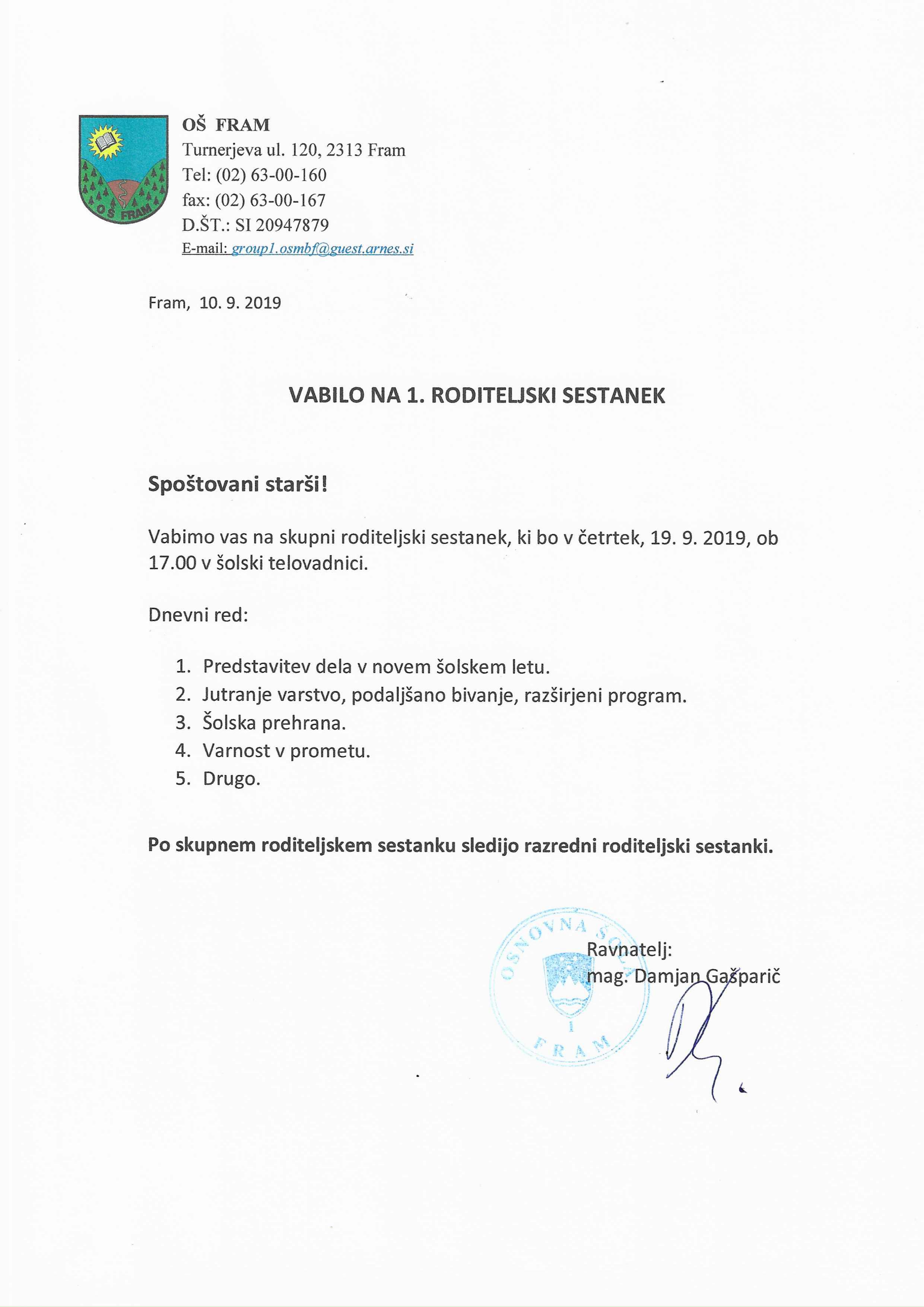 OŠ FRAM

OŠ FRAM
Turnerjeva ul. 120, 2313 Fram
Tel: (02) 63-00-160
fax: (02) 63-00-167
D.ŠT.: SI 20947879
E-mail: group1.osmbf@guest.arnes.si

Fram, 10. 9. 2019

VABILO NA 1. RODITELJSKI SESTANEK

Spoštovani starši!

Vabimo vas na skupni roditeljski sestanek, ki bo v četrtek, 19. 9. 2019, ob 17.00 v šolski telovadnici.

Dnevni red:

1. Predstavitev dela v novem šolskem letu.
2. Jutranje varstvo, podaljšano bivanje, razširjeni program.
3. Šolska prehrana.
4. Varnost v prometu.
5. Drugo.

Po skupnem roditeljskem sestanku sledijo razredni roditeljski sestanki.

OSNOVNA ŠOLA FRAM

Ravnatelj:
mag. Damjan Gašparič